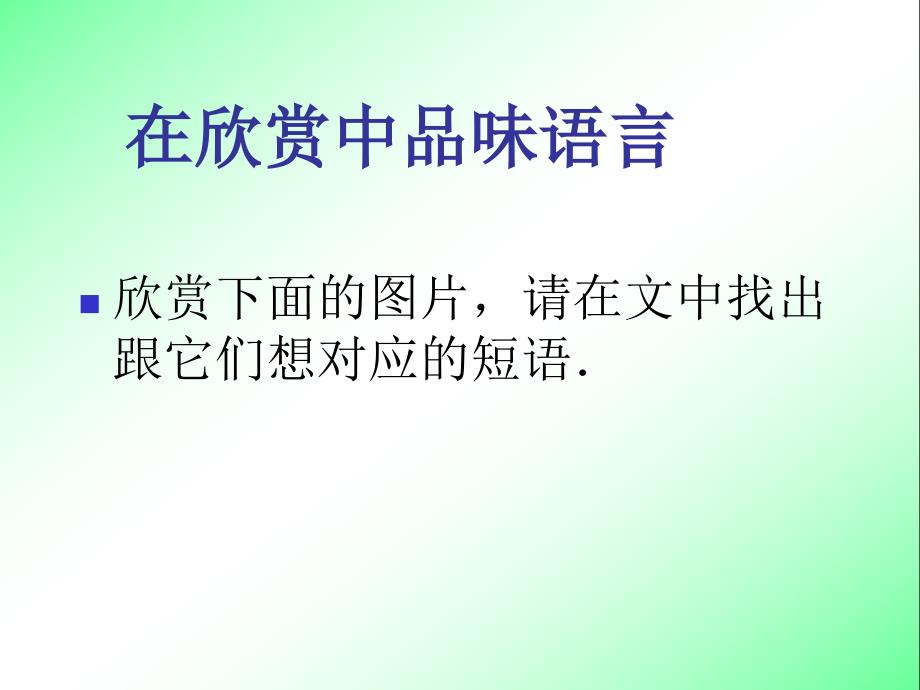 在欣赏中品味语言

■ 欣赏下面的图片，请在文中找出跟它们想对应的短语.